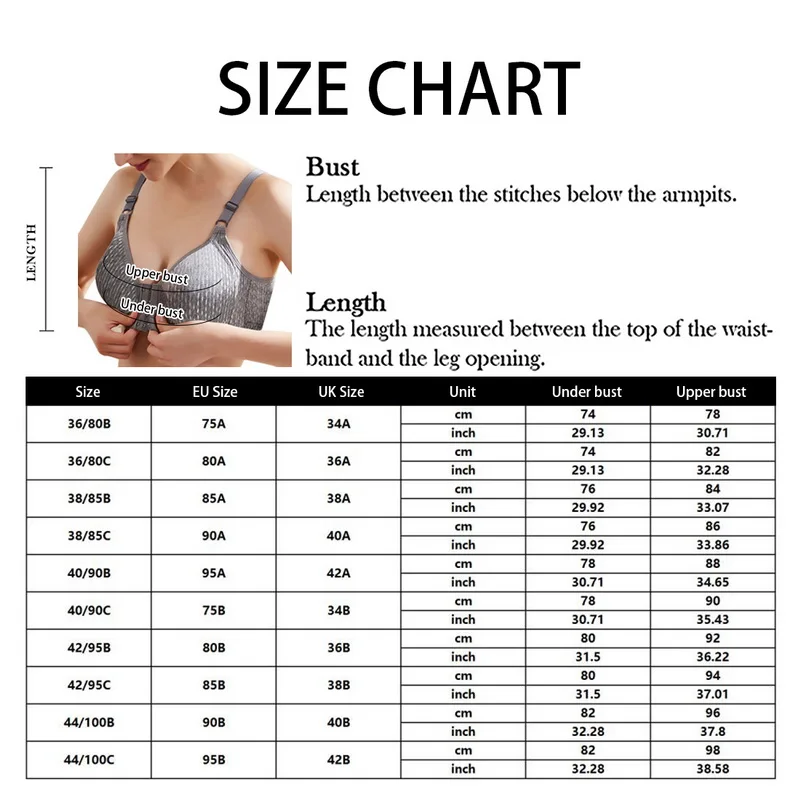 SIZE CHART

LENGTH

Upper bust

Under bust

Bust
Length between the stitches below the armpits.

Length
The length measured between the top of the waistband and the leg opening.

| Size | EU Size | UK Size | Unit | Under bust | Upper bust |
|---|---|---|---|---|---|
| 36/80B | 75A | 34A | cm | 74 | 78 |
| | | | inch | 29.13 | 30.71 |
| 36/80C | 80A | 36A | cm | 74 | 82 |
| | | | inch | 29.13 | 32.28 |
| 38/85B | 85A | 38A | cm | 76 | 84 |
| | | | inch | 29.92 | 33.07 |
| 38/85C | 90A | 40A | cm | 76 | 86 |
| | | | inch | 29.92 | 33.86 |
| 40/90B | 95A | 42A | cm | 78 | 88 |
| | | | inch | 30.71 | 34.65 |
| 40/90C | 75B | 34B | cm | 78 | 90 |
| | | | inch | 30.71 | 35.43 |
| 42/95B | 80B | 36B | cm | 80 | 92 |
| | | | inch | 31.5 | 36.22 |
| 42/95C | 85B | 38B | cm | 80 | 94 |
| | | | inch | 31.5 | 37.01 |
| 44/100B | 90B | 40B | cm | 82 | 96 |
| | | | inch | 32.28 | 37.8 |
| 44/100C | 95B | 42B | cm | 82 | 98 |
| | | | inch | 32.28 | 38.58 |